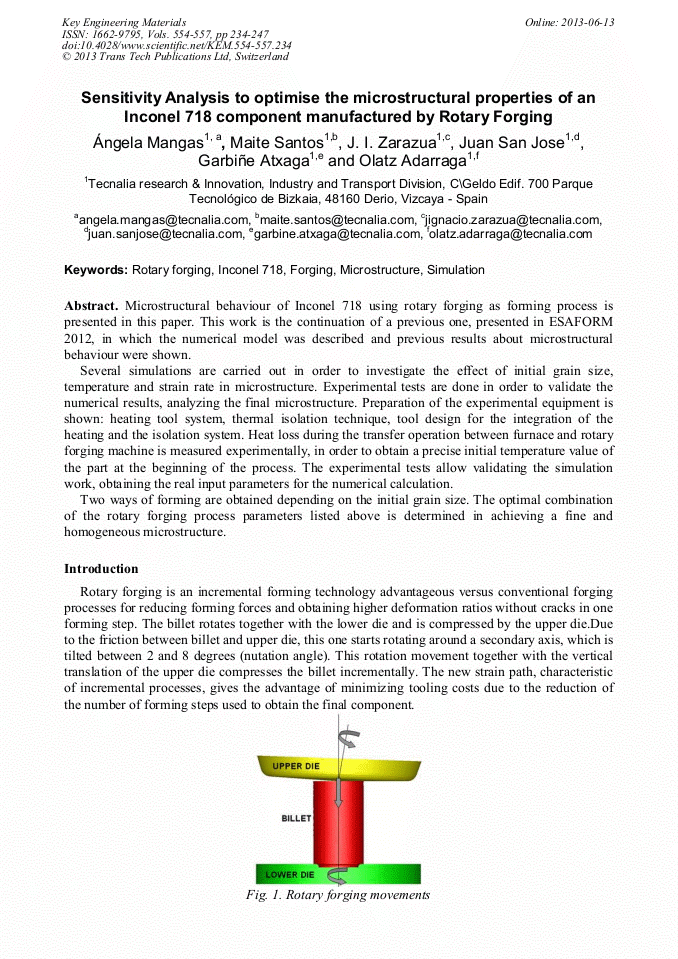 Key Engineering Materials
ISSN: 1662-9795, Vols. 554-557, pp 234-247
doi:10.4028/www.scientific.net/KEM.554-557.234
© 2013 Trans Tech Publications Ltd, Switzerland

Online: 2013-06-13

Sensitivity Analysis to optimise the microstructural properties of an Inconel 718 component manufactured by Rotary Forging

Ángela Mangas$^{1, a}$, Maite Santos$^{1,b}$, J. I. Zarazua$^{1,c}$, Juan San Jose$^{1,d}$, Garbiñe Atxaga$^{1,e}$ and Olatz Adarraga$^{1,f}$

$^1$Tecnalia research & Innovation, Industry and Transport Division, C\Geldo Edif. 700 Parque Tecnológico de Bizkaia, 48160 Derio, Vizcaya - Spain

$^a$angela.mangas@tecnalia.com, $^b$maite.santos@tecnalia.com, $^c$jignacio.zarazua@tecnalia.com, $^d$juan.sanjose@tecnalia.com, $^e$garbine.atxaga@tecnalia.com, $^f$olatz.adarraga@tecnalia.com

Keywords: Rotary forging, Inconel 718, Forging, Microstructure, Simulation

Abstract. Microstructural behaviour of Inconel 718 using rotary forging as forming process is presented in this paper. This work is the continuation of a previous one, presented in ESAFORM 2012, in which the numerical model was described and previous results about microstructural behaviour were shown.

Several simulations are carried out in order to investigate the effect of initial grain size, temperature and strain rate in microstructure. Experimental tests are done in order to validate the numerical results, analyzing the final microstructure. Preparation of the experimental equipment is shown: heating tool system, thermal isolation technique, tool design for the integration of the heating and the isolation system. Heat loss during the transfer operation between furnace and rotary forging machine is measured experimentally, in order to obtain a precise initial temperature value of the part at the beginning of the process. The experimental tests allow validating the simulation work, obtaining the real input parameters for the numerical calculation.

Two ways of forming are obtained depending on the initial grain size. The optimal combination of the rotary forging process parameters listed above is determined in achieving a fine and homogeneous microstructure.

Introduction

Rotary forging is an incremental forming technology advantageous versus conventional forging processes for reducing forming forces and obtaining higher deformation ratios without cracks in one forming step. The billet rotates together with the lower die and is compressed by the upper die.Due to the friction between billet and upper die, this one starts rotating around a secondary axis, which is tilted between 2 and 8 degrees (nutation angle). This rotation movement together with the vertical translation of the upper die compresses the billet incrementally. The new strain path, characteristic of incremental processes, gives the advantage of minimizing tooling costs due to the reduction of the number of forming steps used to obtain the final component.

UPPER DIE
BILLET
LOWER DIE

Fig. 1. Rotary forging movements